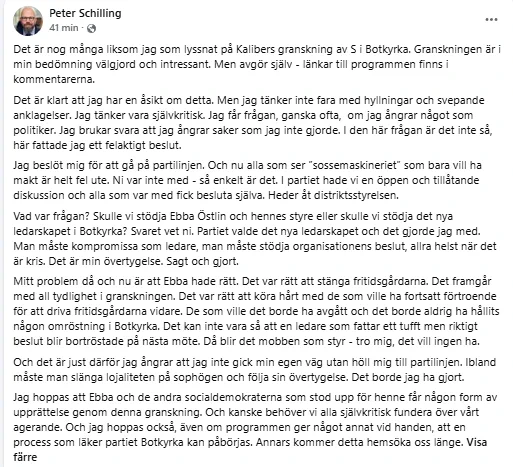 Peter Schilling
41 min ·

...

Det är nog många liksom jag som lyssnat på Kalibers granskning av S i Botkyrka. Granskningen är i min bedömning välgjord och intressant. Men avgör själv - länkar till programmen finns i kommentarerna.

Det är klart att jag har en åsikt om detta. Men jag tänker inte fara med hyllningar och svepande anklagelser. Jag tänker vara självkritisk. Jag får frågan, ganska ofta, om jag ångrar något som politiker. Jag brukar svara att jag ångrar saker som jag inte gjorde. I den här frågan är det inte så, här fattade jag ett felaktigt beslut.

Jag beslöt mig för att gå på partilinjen. Och nu alla som ser "sossemaskineriet" som bara vill ha makt är helt fel ute. Ni var inte med - så enkelt är det. I partiet hade vi en öppen och tillåtande diskussion och alla som var med fick besluta själva. Heder åt distriktsstyrelsen.

Vad var frågan? Skulle vi stödja Ebba Östlin och hennes styre eller skulle vi stödja det nya ledarskapet i Botkyrka? Svaret vet ni. Partiet valde det nya ledarskapet och det gjorde jag med. Man måste kompromissa som ledare, man måste stödja organisationens beslut, allra helst när det är kris. Det är min övertygelse. Sagt och gjort.

Mitt problem då och nu är att Ebba hade rätt. Det var rätt att stänga fritidsgårdarna. Det framgår med all tydlighet i granskningen. Det var rätt att köra hårt med de som ville ha fortsatt förtroende för att driva fritidsgårdarna vidare. De som ville det borde ha avgått och det borde aldrig ha hållits någon omröstning i Botkyrka. Det kan inte vara så att en ledare som fattar ett tufft men riktigt beslut blir bortröstade på nästa möte. Då blir det mobben som styr - tro mig, det vill ingen ha.

Och det är just därför jag ångrar att jag inte gick min egen väg utan höll mig till partilinjen. Ibland måste man slänga lojaliteten på sophögen och följa sin övertygelse. Det borde jag ha gjort.

Jag hoppas att Ebba och de andra socialdemokraterna som stod upp för henne får någon form av upprättelse genom denna granskning. Och kanske behöver vi alla självkritisk fundera över vårt agerande. Och jag hoppas också, även om programmen ger något annat vid handen, att en process som läker partiet Botkyrka kan påbörjas. Annars kommer detta hemsöka oss länge. Visa färre